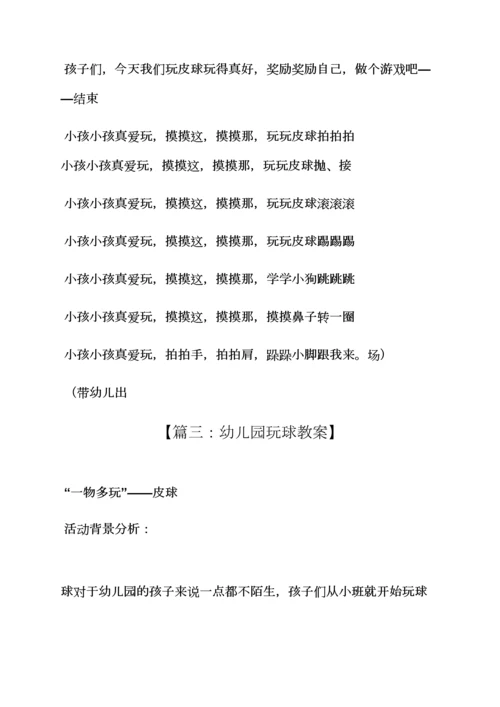 孩子们，今天我们玩皮球玩得真好，奖励奖励自己，做个游戏吧——结束

小孩小孩真爱玩，摸摸这，摸摸那，玩玩皮球拍拍拍

小孩小孩真爱玩，摸摸这，摸摸那，玩玩皮球抛、接

小孩小孩真爱玩，摸摸这，摸摸那，玩玩皮球滚滚滚

小孩小孩真爱玩，摸摸这，摸摸那，玩玩皮球踢踢踢

小孩小孩真爱玩，摸摸这，摸摸那，学学小狗跳跳跳

小孩小孩真爱玩，摸摸这，摸摸那，摸摸鼻子转一圈

小孩小孩真爱玩，拍拍手，拍拍肩，跺跺小脚跟我来。场）

（带幼儿出

【篇三：幼儿园玩球教案】

“一物多玩”——皮球

活动背景分析：

球对于幼儿园的孩子来说一点都不陌生，孩子们从小班就开始玩球